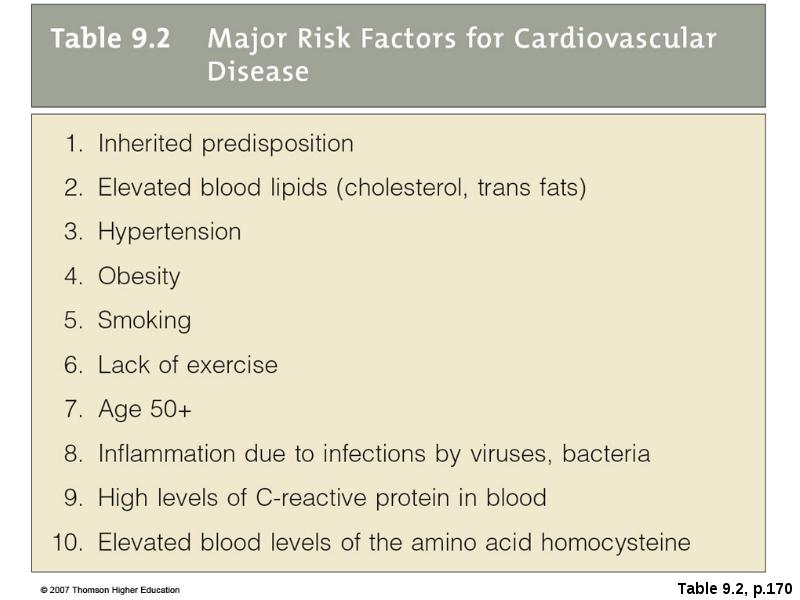 Table 9.2 Major Risk Factors for Cardiovascular Disease

1. Inherited predisposition
2. Elevated blood lipids (cholesterol, trans fats)
3. Hypertension
4. Obesity
5. Smoking
6. Lack of exercise
7. Age 50+
8. Inflammation due to infections by viruses, bacteria
9. High levels of C-reactive protein in blood
10. Elevated blood levels of the amino acid homocysteine

© 2007 Thomson Higher Education

Table 9.2, p.170